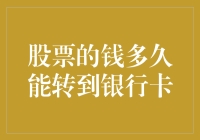 股票的钱多久能转到银行卡